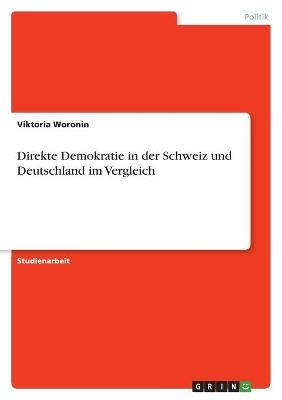 Politik

Viktoria Woronin

Direkte Demokratie in der Schweiz und Deutschland im Vergleich

Studienarbeit

GRIN